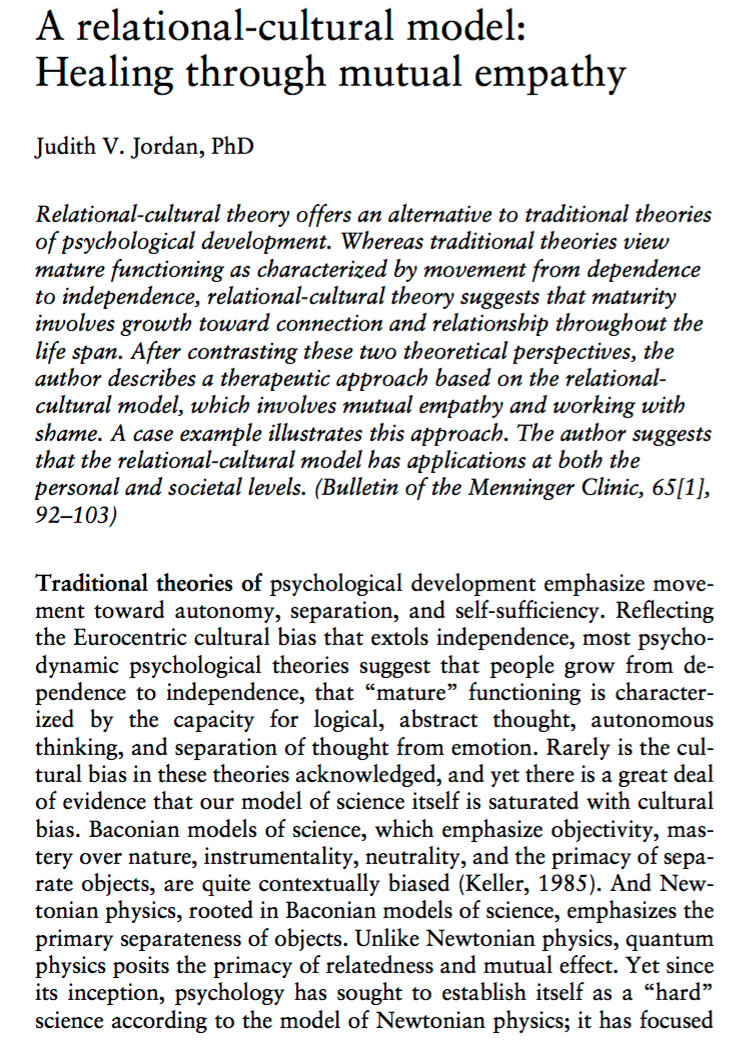 A relational-cultural model: Healing through mutual empathy

Judith V. Jordan, PhD

Relational-cultural theory offers an alternative to traditional theories of psychological development. Whereas traditional theories view mature functioning as characterized by movement from dependence to independence, relational-cultural theory suggests that maturity involves growth toward connection and relationship throughout the life span. After contrasting these two theoretical perspectives, the author describes a therapeutic approach based on the relational-cultural model, which involves mutual empathy and working with shame. A case example illustrates this approach. The author suggests that the relational-cultural model has applications at both the personal and societal levels. (Bulletin of the Menninger Clinic, 65[1], 92–103)

Traditional theories of psychological development emphasize movement toward autonomy, separation, and self-sufficiency. Reflecting the Eurocentric cultural bias that extols independence, most psychodynamic psychological theories suggest that people grow from dependence to independence, that "mature" functioning is characterized by the capacity for logical, abstract thought, autonomous thinking, and separation of thought from emotion. Rarely is the cultural bias in these theories acknowledged, and yet there is a great deal of evidence that our model of science itself is saturated with cultural bias. Baconian models of science, which emphasize objectivity, mastery over nature, instrumentality, neutrality, and the primacy of separate objects, are quite contextually biased (Keller, 1985). And Newtonian physics, rooted in Baconian models of science, emphasizes the primary separateness of objects. Unlike Newtonian physics, quantum physics posits the primacy of relatedness and mutual effect. Yet since its inception, psychology has sought to establish itself as a "hard" science according to the model of Newtonian physics; it has focused